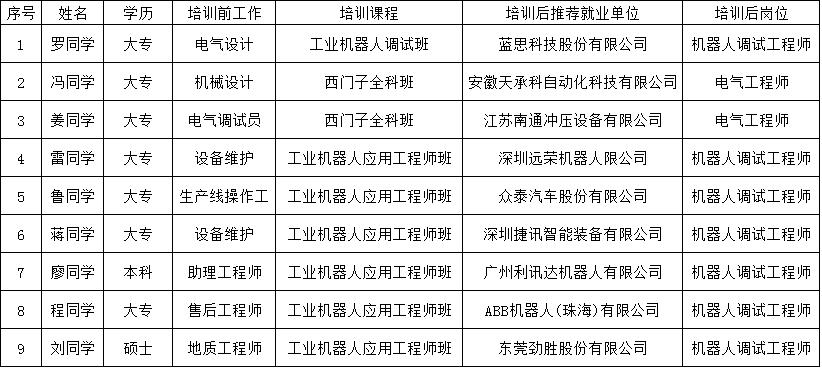 | 序号 | 姓名 | 学历 | 培训前工作 | 培训课程 | 培训后推荐就业单位 | 培训后岗位 |
|---|---|---|---|---|---|---|
| 1 | 罗同学 | 大专 | 电气设计 | 工业机器人调试班 | 蓝思科技股份有限公司 | 机器人调试工程师 |
| 2 | 冯同学 | 大专 | 机械设计 | 西门子全科班 | 安徽天承科自动化科技有限公司 | 电气工程师 |
| 3 | 姜同学 | 大专 | 电气调试员 | 西门子全科班 | 江苏南通冲压设备有限公司 | 电气工程师 |
| 4 | 雷同学 | 大专 | 设备维护 | 工业机器人应用工程师班 | 深圳远荣机器人限公司 | 机器人调试工程师 |
| 5 | 鲁同学 | 大专 | 生产线操作工 | 工业机器人应用工程师班 | 众泰汽车股份有限公司 | 机器人调试工程师 |
| 6 | 蒋同学 | 大专 | 设备维护 | 工业机器人应用工程师班 | 深圳捷讯智能装备有限公司 | 机器人调试工程师 |
| 7 | 廖同学 | 本科 | 助理工程师 | 工业机器人应用工程师班 | 广州利讯达机器人有限公司 | 机器人调试工程师 |
| 8 | 程同学 | 大专 | 售后工程师 | 工业机器人应用工程师班 | ABB机器人(珠海)有限公司 | 机器人调试工程师 |
| 9 | 刘同学 | 硕士 | 地质工程师 | 工业机器人应用工程师班 | 东莞劲胜股份有限公司 | 机器人调试工程师 |